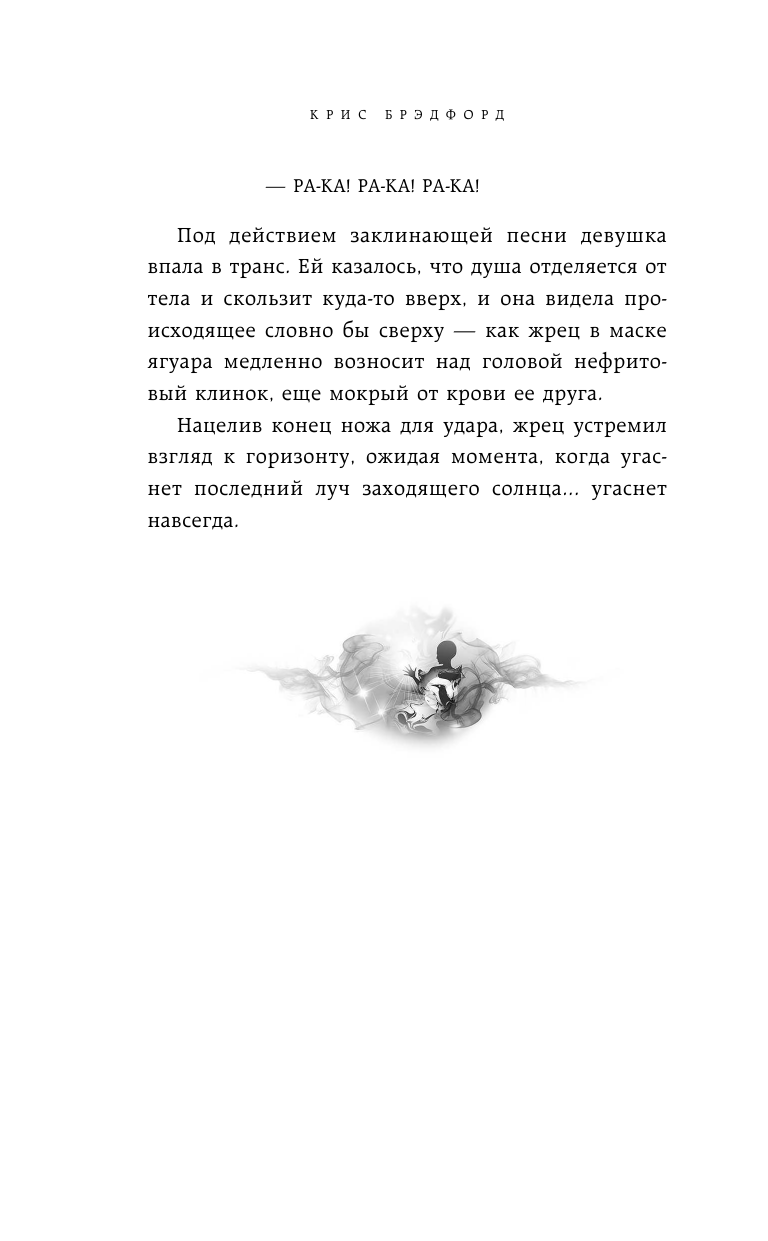 КРИС БРЭДФОРД

— РА-КА! РА-КА! РА-КА!

Под действием заклинающей песни девушка впала в транс. Ей казалось, что душа отделяется от тела и скользит куда-то вверх, и она видела происходящее словно бы сверху — как жрец в маске ягуара медленно возносит над головой нефритовый клинок, еще мокрый от крови ее друга.

Нацелив конец ножа для удара, жрец устремил взгляд к горизонту, ожидая момента, когда угаснет последний луч заходящего солнца... угаснет навсегда.